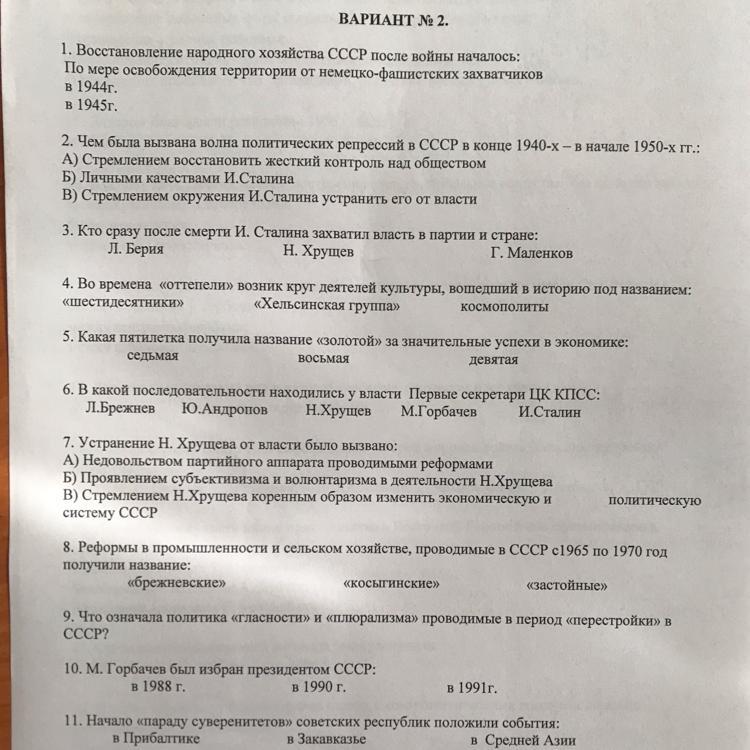 ВАРИАНТ № 2.

1. Восстановление народного хозяйства СССР после войны началось:
По мере освобождения территории от немецко-фашистских захватчиков
в 1944г.
в 1945г.

2. Чем была вызвана волна политических репрессий в СССР в конце 1940-х – в начале 1950-х гг.:
А) Стремлением восстановить жесткий контроль над обществом
Б) Личными качествами И.Сталина
В) Стремлением окружения И.Сталина устранить его от власти

3. Кто сразу после смерти И. Сталина захватил власть в партии и стране:
Л. Берия Н. Хрущев Г. Маленков

4. Во времена «оттепели» возник круг деятелей культуры, вошедший в историю под названием:
«шестидесятники» «Хельсинская группа» космополиты

5. Какая пятилетка получила название «золотой» за значительные успехи в экономике:
седьмая восьмая девятая

6. В какой последовательности находились у власти Первые секретари ЦК КПСС:
Л.Брежнев Ю.Андропов Н.Хрущев М.Горбачев И.Сталин

7. Устранение Н. Хрущева от власти было вызвано:
А) Недовольством партийного аппарата проводимыми реформами
Б) Проявлением субъективизма и волюнтаризма в деятельности Н.Хрущева
В) Стремлением Н.Хрущева коренным образом изменить экономическую и политическую систему СССР

8. Реформы в промышленности и сельском хозяйстве, проводимые в СССР с1965 по 1970 год получили название:
«брежневские» «косыгинские» «застойные»

9. Что означала политика «гласности» и «плюрализма» проводимые в период «перестройки» в СССР?

10. М. Горбачев был избран президентом СССР:
в 1988 г. в 1990 г. в 1991г.

11. Начало «параду суверенитетов» советских республик положили события:
в Прибалтике в Закавказье в Средней Азии